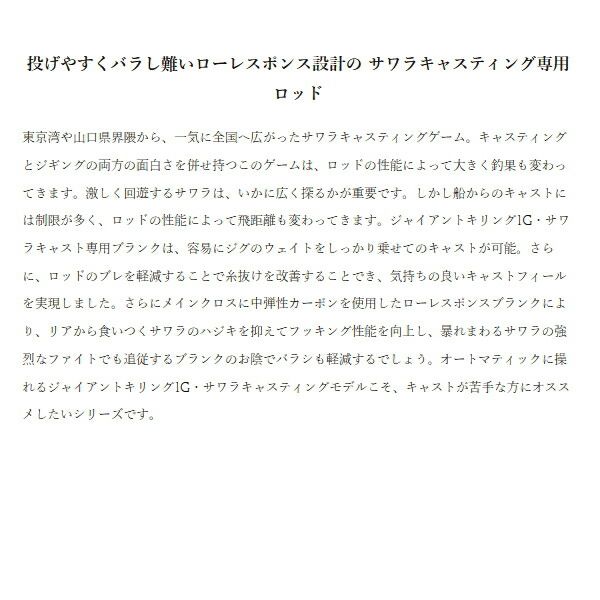 投げやすくバラし難いローレスポンス設計の サワラキャスティング専用ロッド

東京湾や山口県界隈から、一気に全国へ広がったサワラキャスティングゲーム。キャスティングとジギングの両方の面白さを併せ持つこのゲームは、ロッドの性能によって大きく釣果も変わってきます。激しく回遊するサワラは、いかに広く探るかが重要です。しかし船からのキャストには制限が多く、ロッドの性能によって飛距離も変わってきます。ジャイアントキリング1G・サワラキャスト専用ブランクは、容易にジグのウェイトをしっかり乗せてのキャストが可能。さらに、ロッドのブレを軽減することで糸抜けを改善することでき、気持ちの良いキャストフィールを実現しました。さらにメインクロスに中弾性カーボンを使用したローレスポンスブランクにより、リアから食いつくサワラのハジキを抑えてフッキング性能を向上し、暴れまわるサワラの強烈なファイトでも追従するブランクのお陰でバラシも軽減するでしょう。オートマティックに操れるジャイアントキリング1G・サワラキャスティングモデルこそ、キャストが苦手な方にオススメしたいシリーズです。